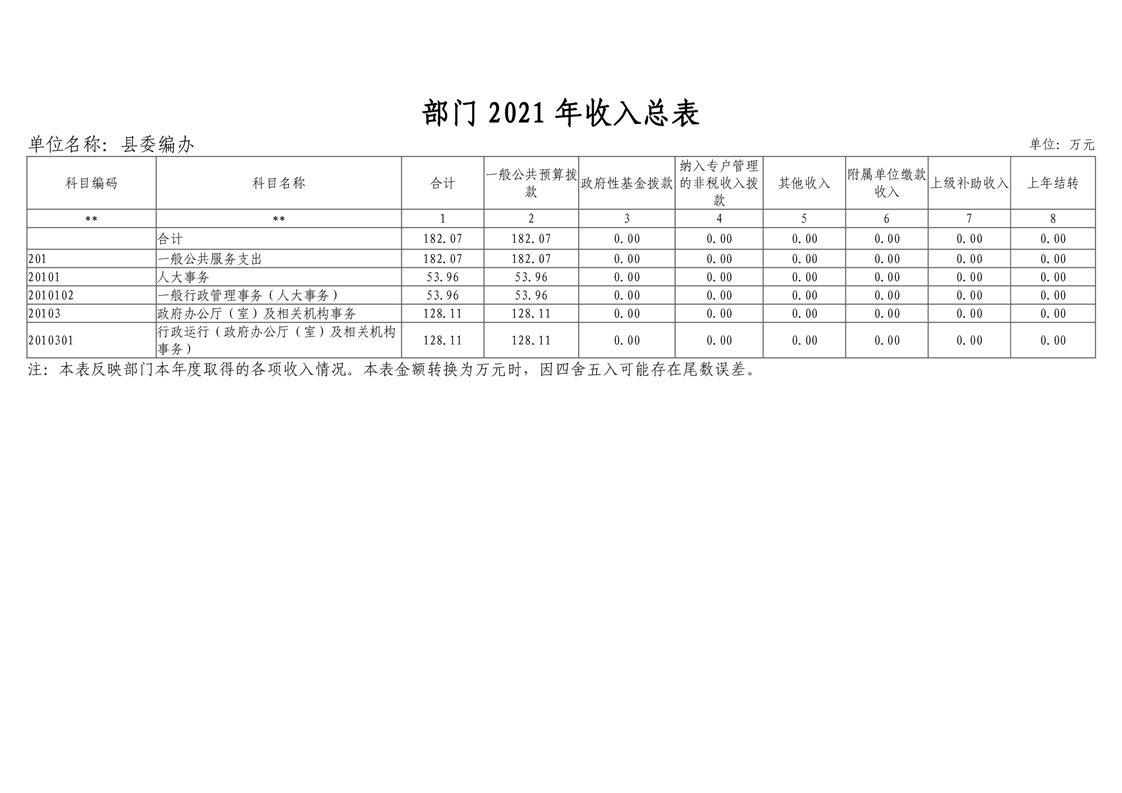 部门 2021 年收入总表

单位名称：县委编办

单位：万元

| 科目编码 | 科目名称 | 合计 | 一般公共预算拨款 | 政府性基金拨款 | 纳入专户管理的非税收入拨款 | 其他收入 | 附属单位缴款收入 | 上级补助收入 | 上年结转 |
|---|---|---|---|---|---|---|---|---|---|
| ** | ** | 1 | 2 | 3 | 4 | 5 | 6 | 7 | 8 |
|  | 合计 | 182.07 | 182.07 | 0.00 | 0.00 | 0.00 | 0.00 | 0.00 | 0.00 |
| 201 | 一般公共服务支出 | 182.07 | 182.07 | 0.00 | 0.00 | 0.00 | 0.00 | 0.00 | 0.00 |
| 20101 | 人大事务 | 53.96 | 53.96 | 0.00 | 0.00 | 0.00 | 0.00 | 0.00 | 0.00 |
| 2010102 | 一般行政管理事务（人大事务） | 53.96 | 53.96 | 0.00 | 0.00 | 0.00 | 0.00 | 0.00 | 0.00 |
| 20103 | 政府办公厅（室）及相关机构事务 | 128.11 | 128.11 | 0.00 | 0.00 | 0.00 | 0.00 | 0.00 | 0.00 |
| 2010301 | 行政运行（政府办公厅（室）及相关机构事务） | 128.11 | 128.11 | 0.00 | 0.00 | 0.00 | 0.00 | 0.00 | 0.00 |

注：本表反映部门本年度取得的各项收入情况。本表金额转换为万元时，因四舍五入可能存在尾数误差。